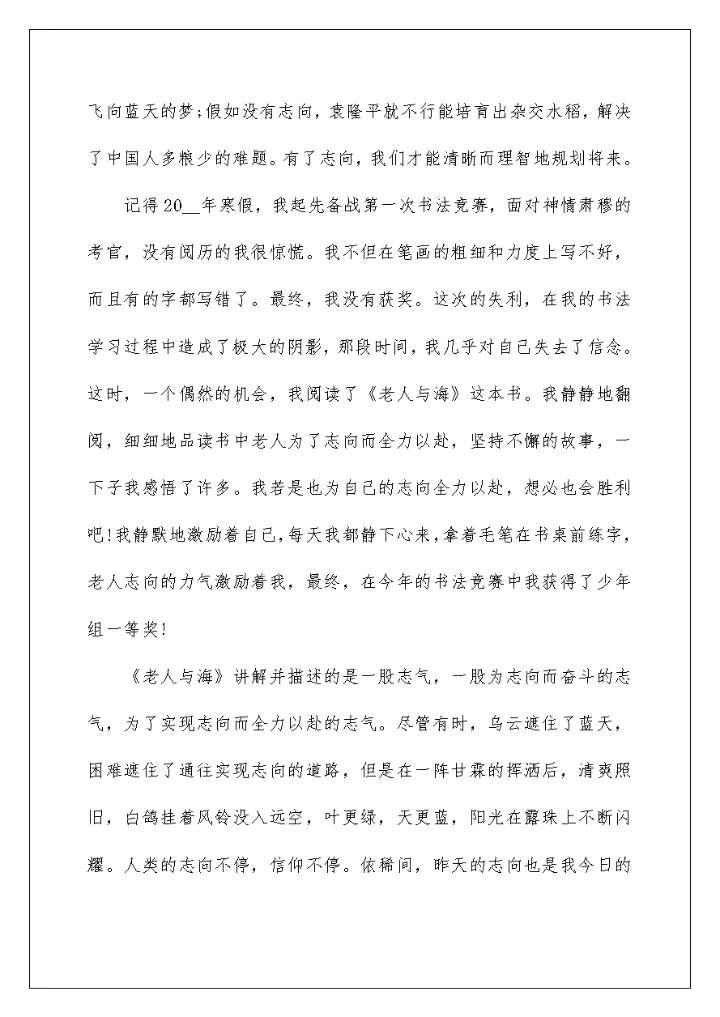 飞向蓝天的梦;假如没有志向，袁隆平就不行能培育出杂交水稻，解决了中国人多粮少的难题。有了志向，我们才能清晰而理智地规划将来。

记得20__年寒假，我起先备战第一次书法竞赛，面对神情肃穆的考官，没有阅历的我很惊慌。我不但在笔画的粗细和力度上写不好，而且有的字都写错了。最终，我没有获奖。这次的失利，在我的书法学习过程中造成了极大的阴影，那段时间，我几乎对自己失去了信念。这时，一个偶然的机会，我阅读了《老人与海》这本书。我静静地翻阅，细细地品读书中老人为了志向而全力以赴，坚持不懈的故事，一下子我感悟了许多。我若是也为自己的志向全力以赴，想必也会胜利吧!我静默地激励着自己，每天我都静下心来，拿着毛笔在书桌前练字，老人志向的力气激励着我，最终，在今年的书法竞赛中我获得了少年组一等奖!

《老人与海》讲解并描述的是一股志气，一股为志向而奋斗的志气，为了实现志向而全力以赴的志气。尽管有时，乌云遮住了蓝天，困难遮住了通往实现志向的道路，但是在一阵甘霖的挥洒后，清爽照旧，白鸽挂着风铃没入远空，叶更绿，天更蓝，阳光在露珠上不断闪耀。人类的志向不停，信仰不停。依稀间，昨天的志向也是我今日的